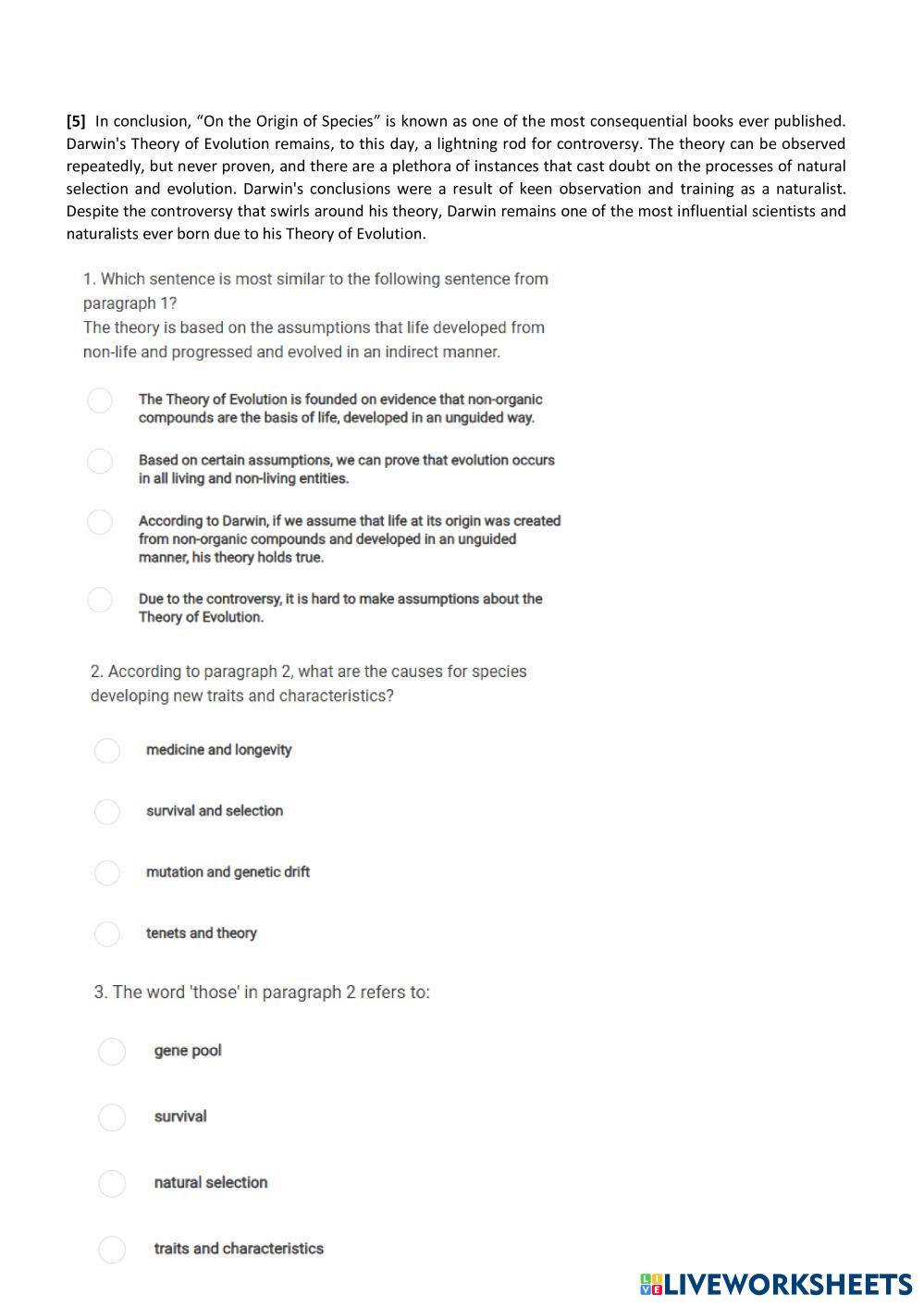 [5] In conclusion, “On the Origin of Species” is known as one of the most consequential books ever published. Darwin's Theory of Evolution remains, to this day, a lightning rod for controversy. The theory can be observed repeatedly, but never proven, and there are a plethora of instances that cast doubt on the processes of natural selection and evolution. Darwin's conclusions were a result of keen observation and training as a naturalist. Despite the controversy that swirls around his theory, Darwin remains one of the most influential scientists and naturalists ever born due to his Theory of Evolution.

1. Which sentence is most similar to the following sentence from paragraph 1?
The theory is based on the assumptions that life developed from non-life and progressed and evolved in an indirect manner.

The Theory of Evolution is founded on evidence that non-organic compounds are the basis of life, developed in an unguided way.

Based on certain assumptions, we can prove that evolution occurs in all living and non-living entities.

According to Darwin, if we assume that life at its origin was created from non-organic compounds and developed in an unguided manner, his theory holds true.

Due to the controversy, it is hard to make assumptions about the Theory of Evolution.

2. According to paragraph 2, what are the causes for species developing new traits and characteristics?

medicine and longevity

survival and selection

mutation and genetic drift

tenets and theory

3. The word 'those' in paragraph 2 refers to:

gene pool

survival

natural selection

traits and characteristics

LIVEWORKSHEETS